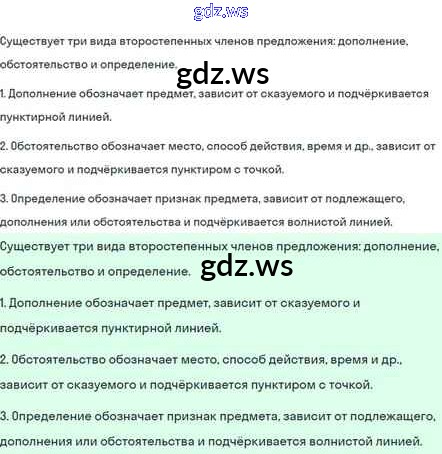 gdz.ws

Существует три вида второстепенных членов предложения: дополнение, обстоятельство и определение.

gdz.ws

1. Дополнение обозначает предмет, зависит от сказуемого и подчёркивается пунктирной линией.

2. Обстоятельство обозначает место, способ действия, время и др., зависит от сказуемого и подчёркивается пунктиром с точкой.

3. Определение обозначает признак предмета, зависит от подлежащего, дополнения или обстоятельства и подчёркивается волнистой линией.

Существует три вида второстепенных членов предложения: дополнение, обстоятельство и определение.

gdz.ws

1. Дополнение обозначает предмет, зависит от сказуемого и подчёркивается пунктирной линией.

2. Обстоятельство обозначает место, способ действия, время и др., зависит от сказуемого и подчёркивается пунктиром с точкой.

3. Определение обозначает признак предмета, зависит от подлежащего, дополнения или обстоятельства и подчёркивается волнистой линией.